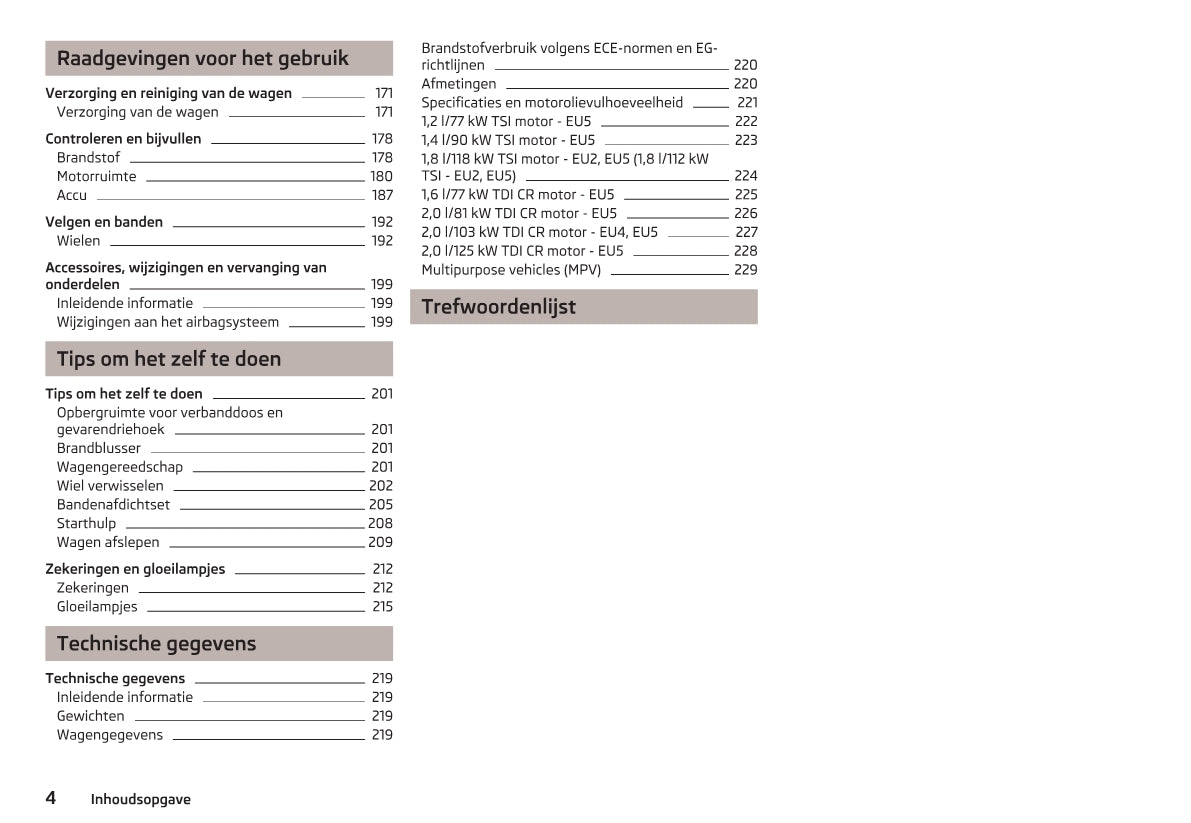 Raadgevingen voor het gebruik

Verzorging en reiniging van de wagen 171
Verzorging van de wagen 171

Controleren en bijvullen 178
Brandstof 178
Motorruimte 180
Accu 187

Velgen en banden 192
Wielen 192

Accessoires, wijzigingen en vervanging van onderdelen 199
Inleidende informatie 199
Wijzigingen aan het airbagsysteem 199

Tips om het zelf te doen

Tips om het zelf te doen 201
Opbergruimte voor verbanddoos en gevarendriehoek 201
Brandblusser 201
Wagengereedschap 201
Wiel verwisselen 202
Bandenafdichtset 205
Starthulp 208
Wagen afslepen 209

Zekeringen en gloeilampjes 212
Zekeringen 212
Gloeilampjes 215

Technische gegevens

Technische gegevens 219
Inleidende informatie 219
Gewichten 219
Wagengegevens 219

Brandstofverbruik volgens ECE-normen en EG-richtlijnen 220
Afmetingen 220
Specificaties en motorolievulhoeveelheid 221
1,2 l/77 kW TSI motor - EU5 222
1,4 l/90 kW TSI motor - EU5 223
1,8 l/118 kW TSI motor - EU2, EU5 (1,8 l/112 kW TSI - EU2, EU5) 224
1,6 l/77 kW TDI CR motor - EU5 225
2,0 l/81 kW TDI CR motor - EU5 226
2,0 l/103 kW TDI CR motor - EU4, EU5 227
2,0 l/125 kW TDI CR motor - EU5 228
Multipurpose vehicles (MPV) 229

Trefwoordenlijst

4 Inhoudsopgave